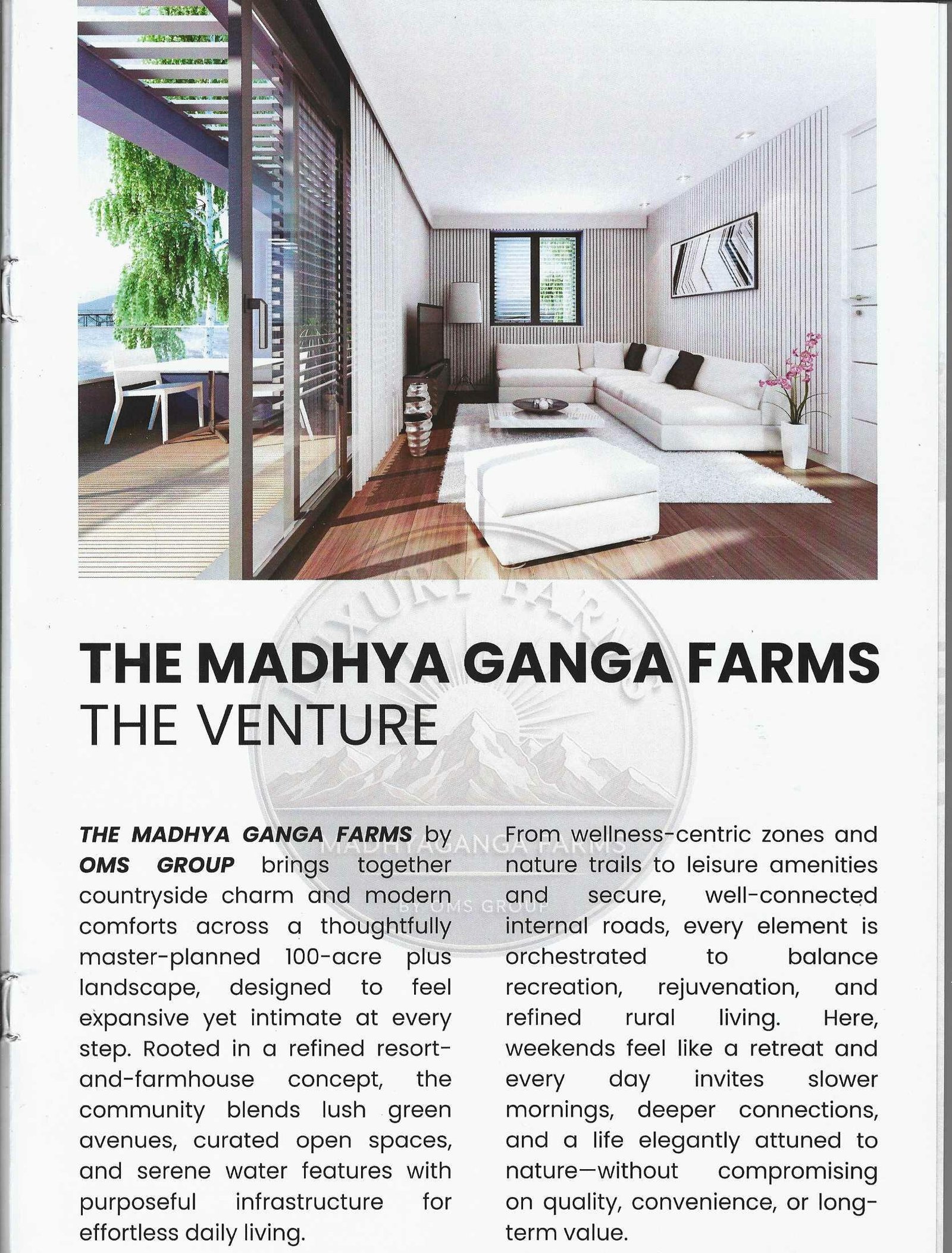 LUXURY FARMS

THE MADHYA GANGA FARMS
THE VENTURE

MADHYAGANGA FARMS
BY OMS GROUP

THE MADHYA GANGA FARMS by OMS GROUP brings together countryside charm and modern comforts across a thoughtfully master-planned 100-acre plus landscape, designed to feel expansive yet intimate at every step. Rooted in a refined resort-and-farmhouse concept, the community blends lush green avenues, curated open spaces, and serene water features with purposeful infrastructure for effortless daily living.

From wellness-centric zones and nature trails to leisure amenities and secure, well-connected internal roads, every element is orchestrated to balance recreation, rejuvenation, and refined rural living. Here, weekends feel like a retreat and every day invites slower mornings, deeper connections, and a life elegantly attuned to nature—without compromising on quality, convenience, or long-term value.